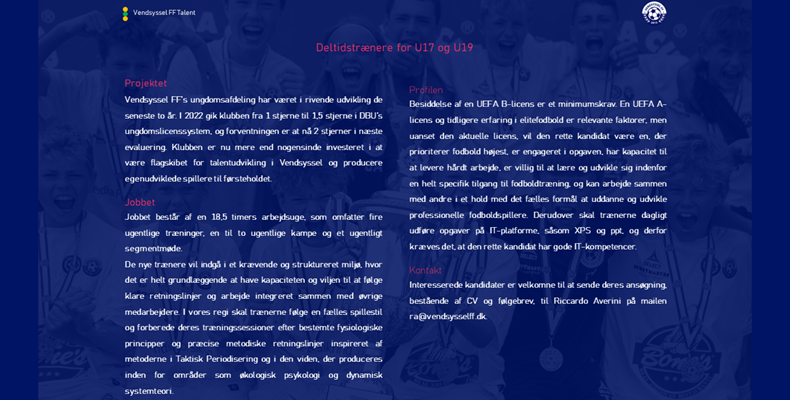 Vendsyssel FF Talent

Deltidstrænere for U17 og U19

Projektet
Vendsyssel FF's ungdomsafdeling har været i rivende udvikling de seneste to år. I 2022 gik klubben fra 1 stjerne til 1,5 stjerne i DBU's ungdomslicenssystem, og forventningen er at nå 2 stjerner i næste evaluering. Klubben er nu mere end nogensinde investeret i at være flagskibet for talentudvikling i Vendsyssel og producere egenudviklede spillere til førsteholdet.

Jobbet
Jobbet består af en 18,5 timers arbejdsuge, som omfatter fire ugentlige træninger, en til to ugentlige kampe og et ugentligt segmentmøde.
De nye trænere vil indgå i et krævende og struktureret miljø, hvor det er helt grundlæggende at have kapaciteten og viljen til at følge klare retningslinjer og arbejde integreret sammen med øvrige medarbejdere. I vores regi skal trænerne følge en fælles spillestil og forberede deres træningssessioner efter bestemte fysiologiske principper og præcise metodiske retningslinjer inspireret af metoderne i Taktisk Periodisering og i den viden, der produceres inden for områder som økologisk psykologi og dynamisk systemteori.

Profilen
Besiddelse af en UEFA B-licens er et minimumskrav. En UEFA A-licens og tidligere erfaring i elitefodbold er relevante faktorer, men uanset den aktuelle licens, vil den rette kandidat være en, der prioriterer fodbold højest, er engageret i opgaven, har kapacitet til at levere hårdt arbejde, er villig til at lære og udvikle sig indenfor en helt specifik tilgang til fodboldtræning, og kan arbejde sammen med andre i et hold med det fælles formål at uddanne og udvikle professionelle fodboldspillere. Derudover skal trænerne dagligt udføre opgaver på IT-platforme, såsom XPS og ppt, og derfor kræves det, at den rette kandidat har gode IT-kompetencer.

Kontakt
Interesserede kandidater er velkomne til at sende deres ansøgning, bestående af CV og følgebrev, til Riccardo Averini på mailen ra@vendsysselff.dk.